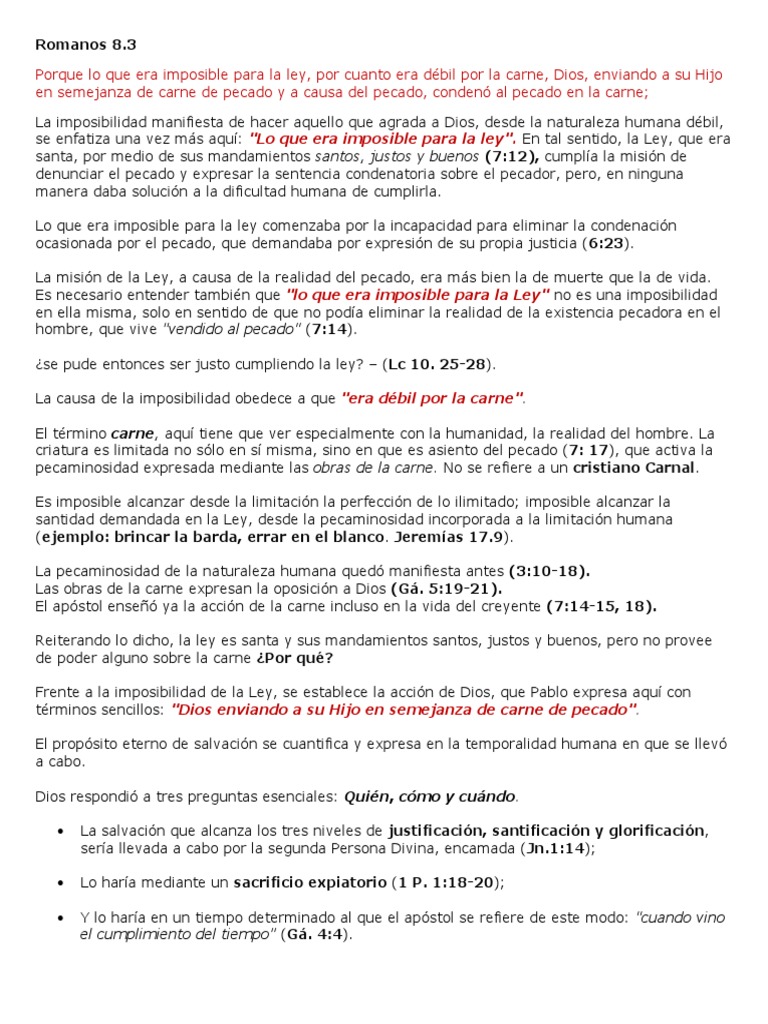 Romanos 8.3

Porque lo que era imposible para la ley, por cuanto era débil por la carne, Dios, enviando a su Hijo en semejanza de carne de pecado y a causa del pecado, condenó al pecado en la carne;

La imposibilidad manifiesta de hacer aquello que agrada a Dios, desde la naturaleza humana débil, se enfatiza una vez más aquí: "Lo que era imposible para la ley". En tal sentido, la Ley, que era santa, por medio de sus mandamientos santos, justos y buenos (7:12), cumplía la misión de denunciar el pecado y expresar la sentencia condenatoria sobre el pecador, pero, en ninguna manera daba solución a la dificultad humana de cumplirla.

Lo que era imposible para la ley comenzaba por la incapacidad para eliminar la condenación ocasionada por el pecado, que demandaba por expresión de su propia justicia (6:23).

La misión de la Ley, a causa de la realidad del pecado, era más bien la de muerte que la de vida. Es necesario entender también que "lo que era imposible para la Ley" no es una imposibilidad en ella misma, solo en sentido de que no podía eliminar la realidad de la existencia pecadora en el hombre, que vive "vendido al pecado" (7:14).

¿se pude entonces ser justo cumpliendo la ley? – (Lc 10. 25-28).

La causa de la imposibilidad obedece a que "era débil por la carne".

El término carne, aquí tiene que ver especialmente con la humanidad, la realidad del hombre. La criatura es limitada no sólo en sí misma, sino en que es asiento del pecado (7: 17), que activa la pecaminosidad expresada mediante las obras de la carne. No se refiere a un cristiano Carnal.

Es imposible alcanzar desde la limitación la perfección de lo ilimitado; imposible alcanzar la santidad demandada en la Ley, desde la pecaminosidad incorporada a la limitación humana (ejemplo: brincar la barda, errar en el blanco. Jeremías 17.9).

La pecaminosidad de la naturaleza humana quedó manifiesta antes (3:10-18).
Las obras de la carne expresan la oposición a Dios (Gá. 5:19-21).
El apóstol enseñó ya la acción de la carne incluso en la vida del creyente (7:14-15, 18).

Reiterando lo dicho, la ley es santa y sus mandamientos santos, justos y buenos, pero no provee de poder alguno sobre la carne ¿Por qué?

Frente a la imposibilidad de la Ley, se establece la acción de Dios, que Pablo expresa aquí con términos sencillos: "Dios enviando a su Hijo en semejanza de carne de pecado".

El propósito eterno de salvación se cuantifica y expresa en la temporalidad humana en que se llevó a cabo.

Dios respondió a tres preguntas esenciales: Quién, cómo y cuándo.

• La salvación que alcanza los tres niveles de justificación, santificación y glorificación, sería llevada a cabo por la segunda Persona Divina, encamada (Jn.1:14);

• Lo haría mediante un sacrificio expiatorio (1 P. 1:18-20);

• Y lo haría en un tiempo determinado al que el apóstol se refiere de este modo: "cuando vino el cumplimiento del tiempo" (Gá. 4:4).